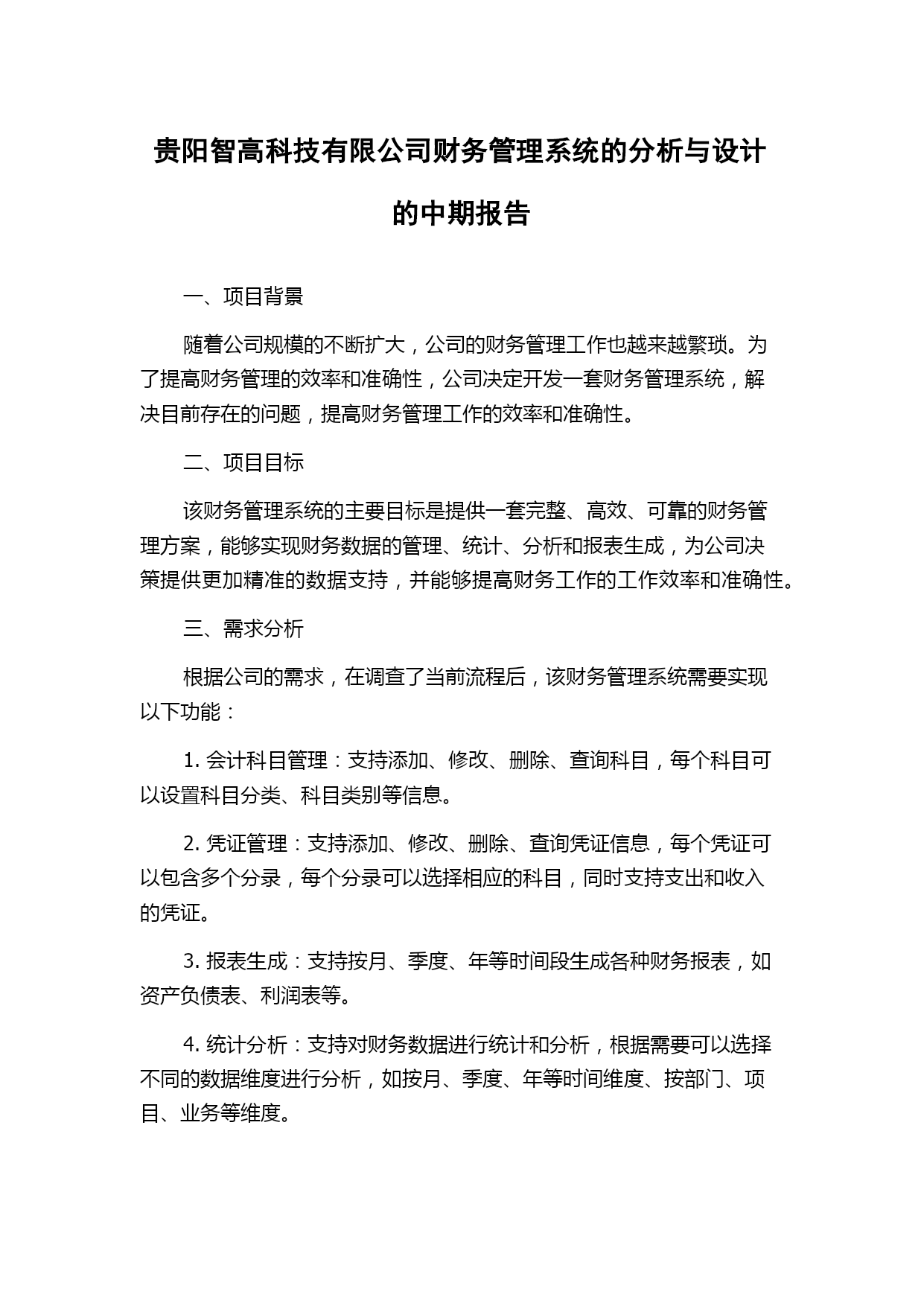 贵阳智高科技有限公司财务管理系统的分析与设计的中期报告

一、项目背景

随着公司规模的不断扩大，公司的财务管理工作也越来越繁琐。为了提高财务管理的效率和准确性，公司决定开发一套财务管理系统，解决目前存在的问题，提高财务管理工作的效率和准确性。

二、项目目标

该财务管理系统的主要目标是提供一套完整、高效、可靠的财务管理方案，能够实现财务数据的管理、统计、分析和报表生成，为公司决策提供更加精准的数据支持，并能够提高财务工作的工作效率和准确性。

三、需求分析

根据公司的需求，在调查了当前流程后，该财务管理系统需要实现以下功能：

1. 会计科目管理：支持添加、修改、删除、查询科目，每个科目可以设置科目分类、科目类别等信息。

2. 凭证管理：支持添加、修改、删除、查询凭证信息，每个凭证可以包含多个分录，每个分录可以选择相应的科目，同时支持支出和收入的凭证。

3. 报表生成：支持按月、季度、年等时间段生成各种财务报表，如资产负债表、利润表等。

4. 统计分析：支持对财务数据进行统计和分析，根据需要可以选择不同的数据维度进行分析，如按月、季度、年等时间维度、按部门、项目、业务等维度。